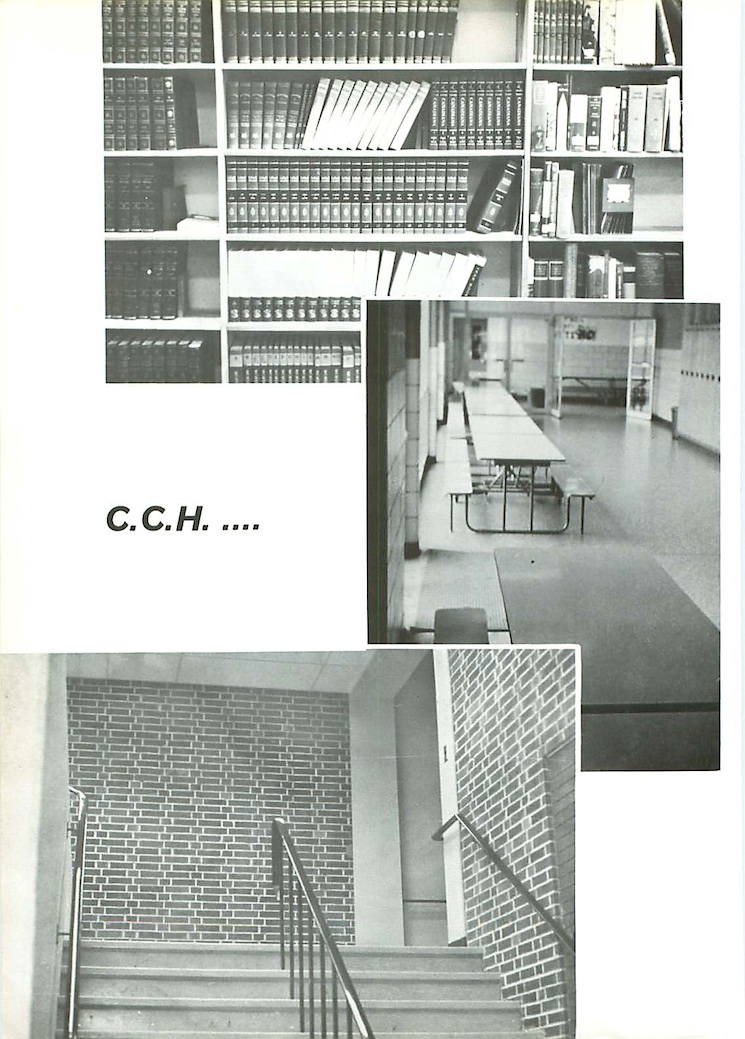 C.C.H. ....